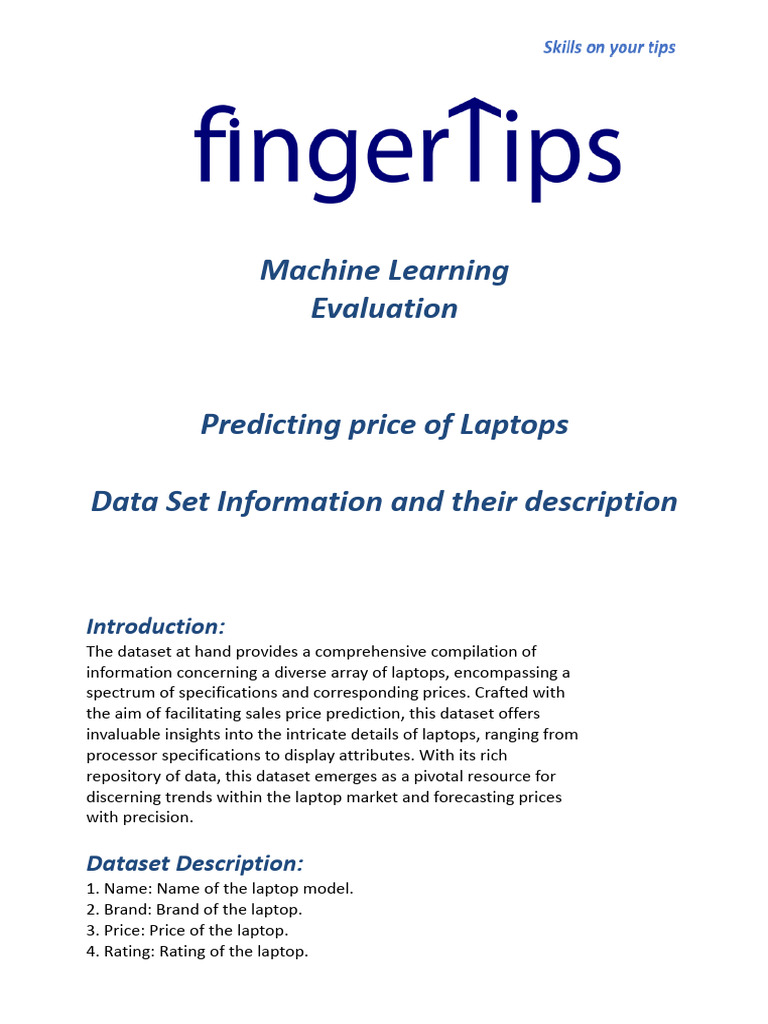 Skills on your tips

fingerTips

Machine Learning
Evaluation

Predicting price of Laptops

Data Set Information and their description

Introduction:
The dataset at hand provides a comprehensive compilation of information concerning a diverse array of laptops, encompassing a spectrum of specifications and corresponding prices. Crafted with the aim of facilitating sales price prediction, this dataset offers invaluable insights into the intricate details of laptops, ranging from processor specifications to display attributes. With its rich repository of data, this dataset emerges as a pivotal resource for discerning trends within the laptop market and forecasting prices with precision.

Dataset Description:
1. Name: Name of the laptop model.
2. Brand: Brand of the laptop.
3. Price: Price of the laptop.
4. Rating: Rating of the laptop.